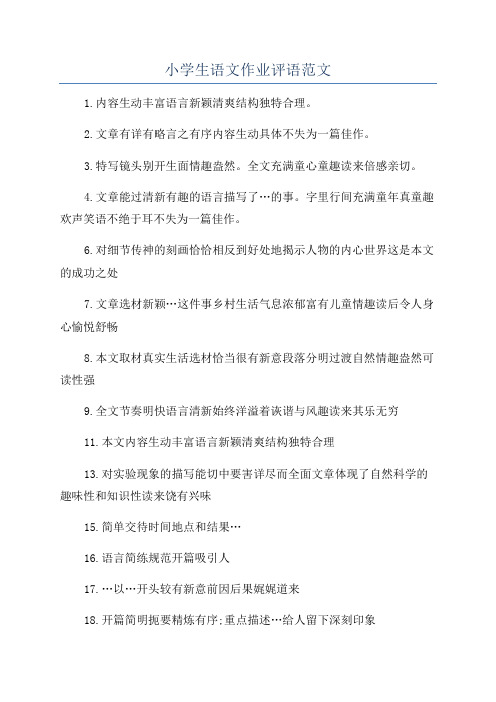 小学生语文作业评语范文

1.内容生动丰富语言新颖清爽结构独特合理。

2.文章有详有略言之有序内容生动具体不失为一篇佳作。

3.特写镜头别开生面情趣盎然。全文充满童心童趣读来倍感亲切。

4.文章能过清新有趣的语言描写了…的事。字里行间充满童年真童趣欢声笑语不绝于耳不失为一篇佳作。

6.对细节传神的刻画恰恰相反到好处地揭示人物的内心世界这是本文的成功之处

7.文章选材新颖…这件事乡村生活气息浓郁富有儿童情趣读后令人身心愉悦舒畅

8.本文取材真实生活选材恰当很有新意段落分明过渡自然情趣盎然可读性强

9.全文节奏明快语言清新始终洋溢着诙谐与风趣读来其乐无穷

11.本文内容生动丰富语言新颖清爽结构独特合理

13.对实验现象的描写能切中要害详尽而全面文章体现了自然科学的趣味性和知识性读来饶有兴味

15.简单交待时间地点和结果…

16.语言简练规范开篇吸引人

17.…以…开头较有新意前因后果娓娓道来

18.开篇简明扼要精炼有序;重点描述…给人留下深刻印象